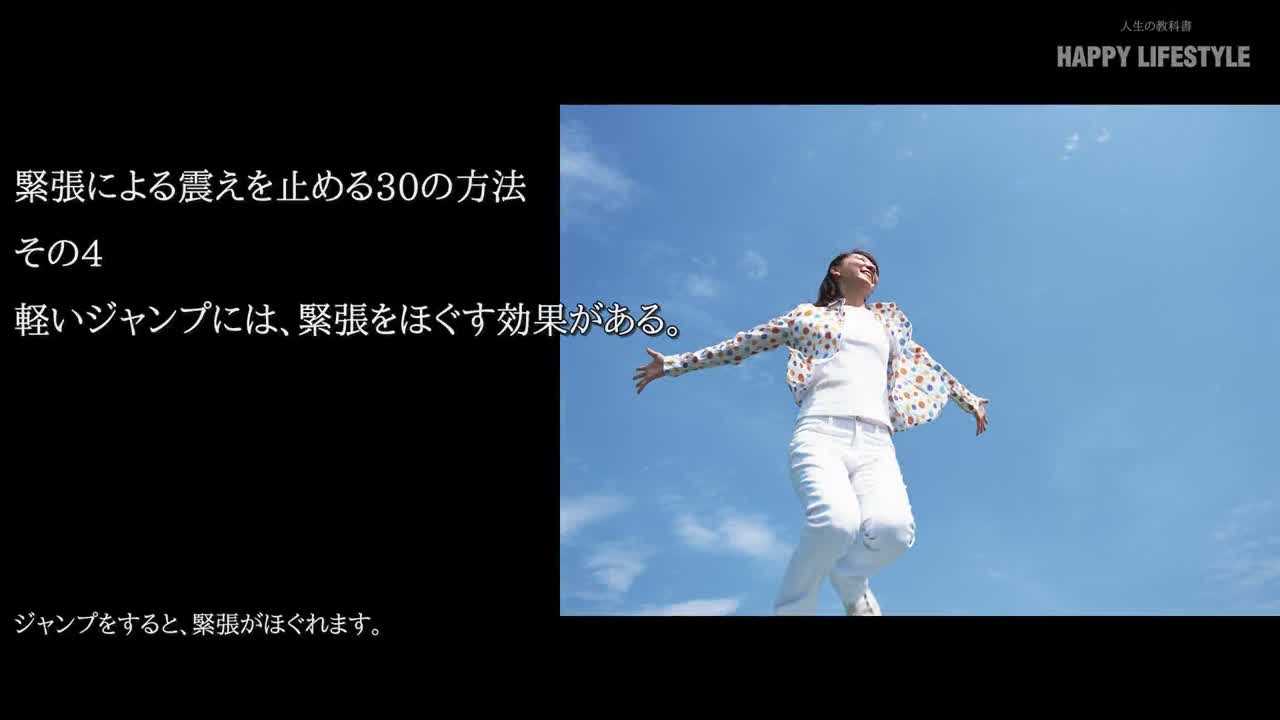 人生の教科書
HAPPY LIFESTYLE

緊張による震えを止める30の方法
その4
軽いジャンプには、緊張をほぐす効果がある。

ジャンプをすると、緊張がほぐれます。